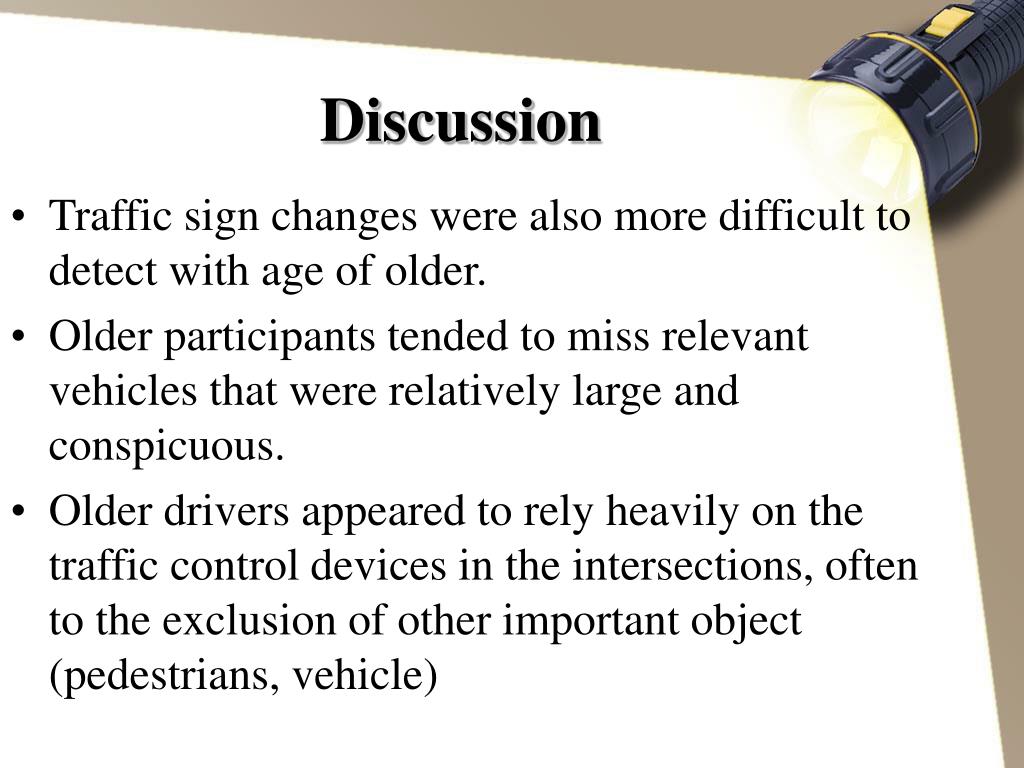 Discussion

• Traffic sign changes were also more difficult to detect with age of older.
• Older participants tended to miss relevant vehicles that were relatively large and conspicuous.
• Older drivers appeared to rely heavily on the traffic control devices in the intersections, often to the exclusion of other important object (pedestrians, vehicle)